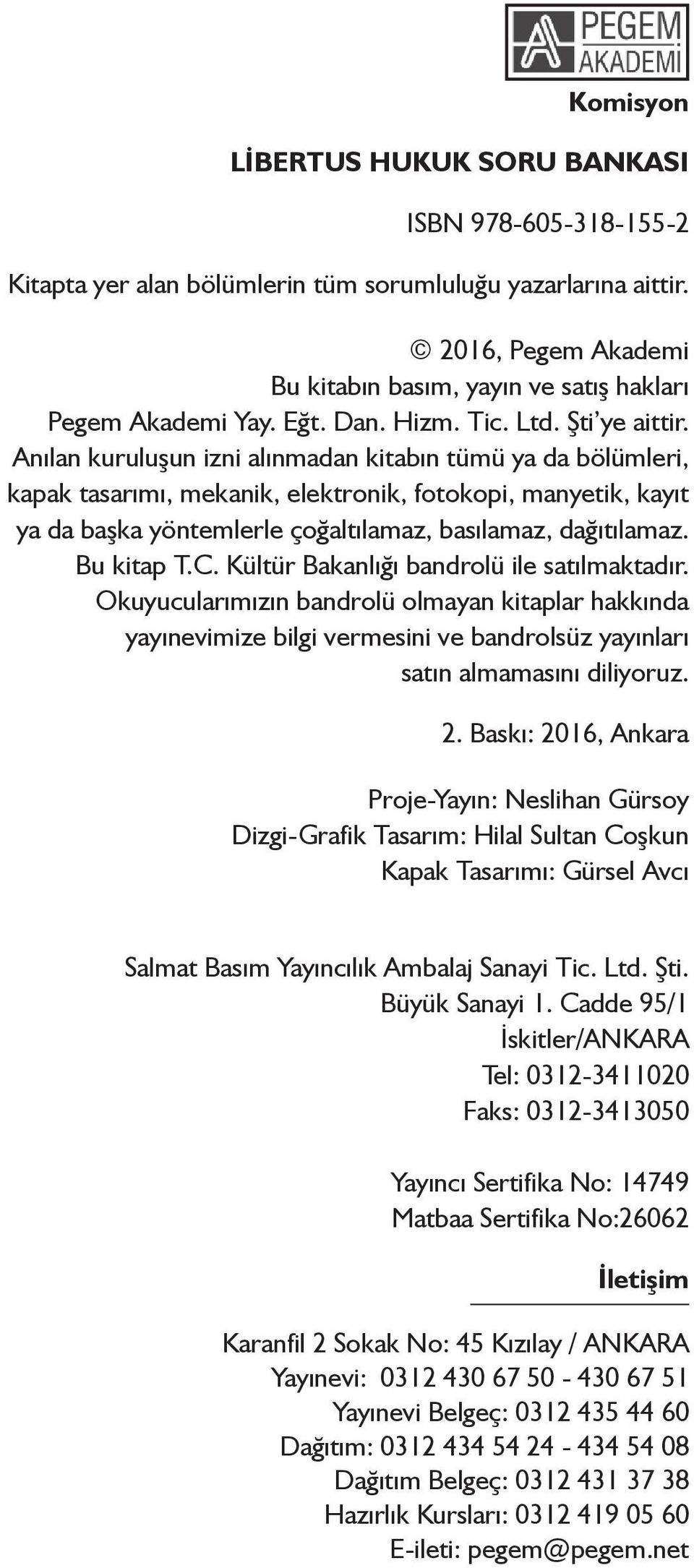 PEGEM AKADEMİ

Komisyon

LİBERTUS HUKUK SORU BANKASI

ISBN 978-605-318-155-2

Kitapta yer alan bölümlerin tüm sorumluluğu yazarlarına aittir.

© 2016, Pegem Akademi
Bu kitabın basım, yayın ve satış hakları Pegem Akademi Yay. Eğt. Dan. Hizm. Tic. Ltd. Şti'ye aittir.
Anılan kuruluşun izni alınmadan kitabın tümü ya da bölümleri, kapak tasarımı, mekanik, elektronik, fotokopi, manyetik, kayıt ya da başka yöntemlerle çoğaltılamaz, basılamaz, dağıtılamaz.
Bu kitap T.C. Kültür Bakanlığı bandrolü ile satılmaktadır.
Okuyucularımızın bandrolü olmayan kitaplar hakkında yayınevimize bilgi vermesini ve bandrolsüz yayınları satın almamasını diliyoruz.

2. Baskı: 2016, Ankara

Proje-Yayın: Neslihan Gürsoy
Dizgi-Grafik Tasarım: Hilal Sultan Coşkun
Kapak Tasarımı: Gürsel Avcı

Salmat Basım Yayıncılık Ambalaj Sanayi Tic. Ltd. Şti.
Büyük Sanayi 1. Cadde 95/1
İskitler/ANKARA
Tel: 0312-3411020
Faks: 0312-3413050

Yayıncı Sertifika No: 14749
Matbaa Sertifika No:26062

İletişim

Karanfil 2 Sokak No: 45 Kızılay / ANKARA
Yayınevi: 0312 430 67 50 - 430 67 51
Yayınevi Belgeç: 0312 435 44 60
Dağıtım: 0312 434 54 24 - 434 54 08
Dağıtım Belgeç: 0312 431 37 38
Hazırlık Kursları: 0312 419 05 60
E-ileti: pegem@pegem.net